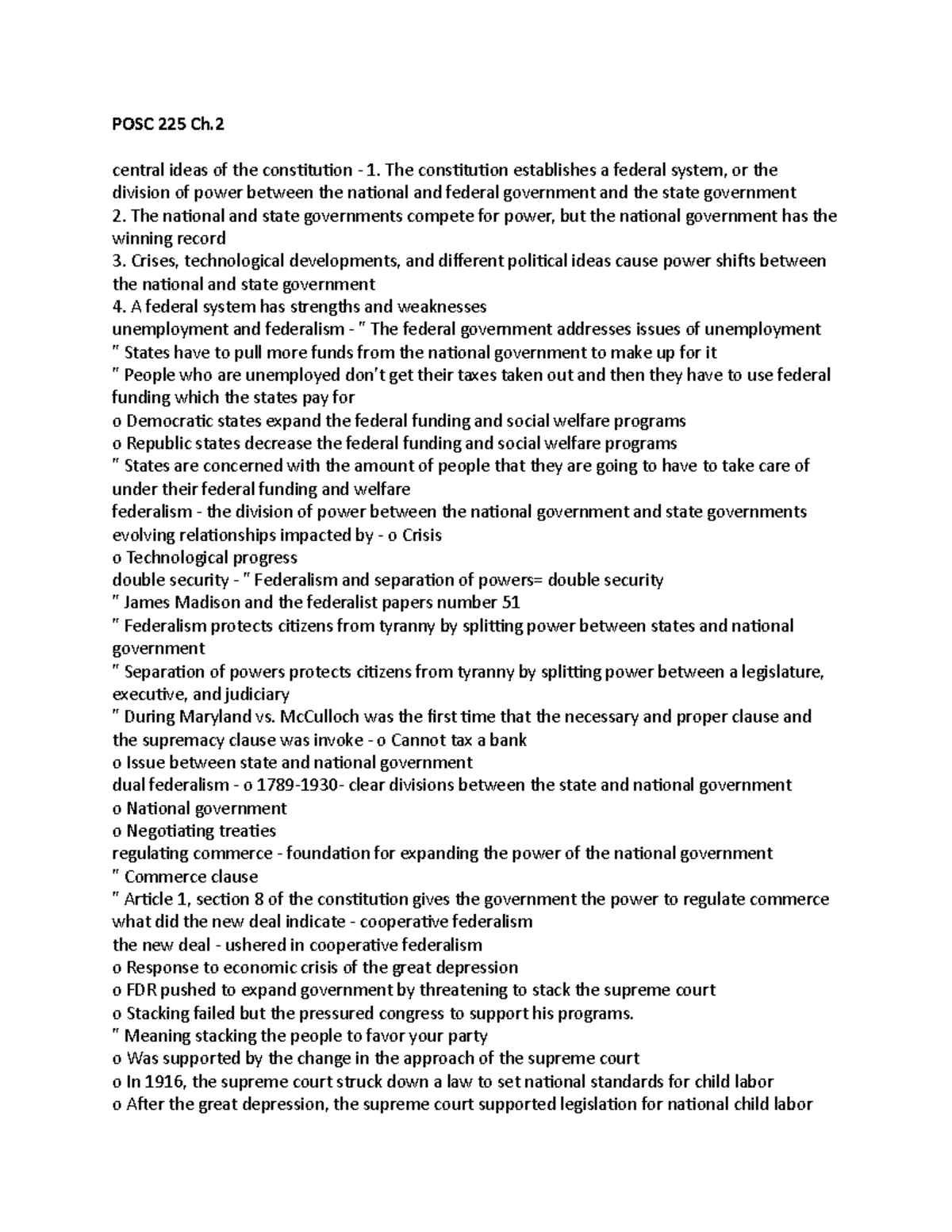 POSC 225 Ch.2

central ideas of the constitution - 1. The constitution establishes a federal system, or the division of power between the national and federal government and the state government
2. The national and state governments compete for power, but the national government has the winning record
3. Crises, technological developments, and different political ideas cause power shifts between the national and state government
4. A federal system has strengths and weaknesses
unemployment and federalism - " The federal government addresses issues of unemployment
" States have to pull more funds from the national government to make up for it
" People who are unemployed don't get their taxes taken out and then they have to use federal funding which the states pay for
o Democratic states expand the federal funding and social welfare programs
o Republic states decrease the federal funding and social welfare programs
" States are concerned with the amount of people that they are going to have to take care of under their federal funding and welfare
federalism - the division of power between the national government and state governments
evolving relationships impacted by - o Crisis
o Technological progress
double security - " Federalism and separation of powers= double security
" James Madison and the federalist papers number 51
" Federalism protects citizens from tyranny by splitting power between states and national government
" Separation of powers protects citizens from tyranny by splitting power between a legislature, executive, and judiciary
" During Maryland vs. McCulloch was the first time that the necessary and proper clause and the supremacy clause was invoke - o Cannot tax a bank
o Issue between state and national government
dual federalism - o 1789-1930- clear divisions between the state and national government
o National government
o Negotiating treaties
regulating commerce - foundation for expanding the power of the national government
" Commerce clause
" Article 1, section 8 of the constitution gives the government the power to regulate commerce
what did the new deal indicate - cooperative federalism
the new deal - ushered in cooperative federalism
o Response to economic crisis of the great depression
o FDR pushed to expand government by threatening to stack the supreme court
o Stacking failed but the pressured congress to support his programs.
" Meaning stacking the people to favor your party
o Was supported by the change in the approach of the supreme court
o In 1916, the supreme court struck down a law to set national standards for child labor
o After the great depression, the supreme court supported legislation for national child labor